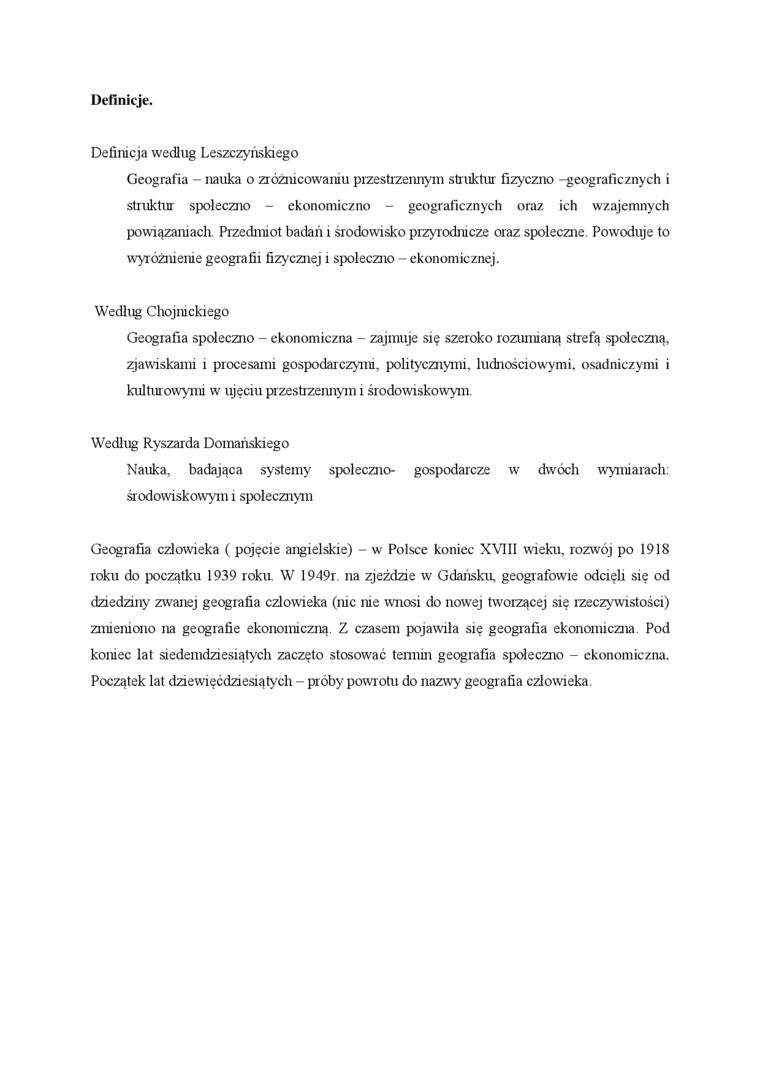 **Definicje.**

Definicja według Leszczyńskiego

Geografia – nauka o zróżnicowaniu przestrzennym struktur fizyczno –geograficznych i struktur społeczno – ekonomiczno – geograficznych oraz ich wzajemnych powiązaniach. Przedmiot badań i środowisko przyrodnicze oraz społeczne. Powoduje to wyróżnienie geografii fizycznej i społeczno – ekonomicznej.

Według Chojnickiego

Geografia społeczno – ekonomiczna – zajmuje się szeroko rozumianą strefą społeczną, zjawiskami i procesami gospodarczymi, politycznymi, ludnościowymi, osadniczymi i kulturowymi w ujęciu przestrzennym i środowiskowym.

Według Ryszarda Domańskiego

Nauka, badająca systemy społeczno- gospodarcze w dwóch wymiarach: środowiskowym i społecznym

Geografia człowieka ( pojęcie angielskie) – w Polsce koniec XVIII wieku, rozwój po 1918 roku do początku 1939 roku. W 1949r. na zjeździe w Gdańsku, geografowie odcięli się od dziedziny zwanej geografia człowieka (nic nie wnosi do nowej tworzącej się rzeczywistości) zmieniono na geografie ekonomiczną. Z czasem pojawiła się geografia ekonomiczna. Pod koniec lat siedemdziesiątych zaczęto stosować termin geografia społeczno – ekonomiczna. Początek lat dziewięćdziesiątych – próby powrotu do nazwy geografia człowieka.